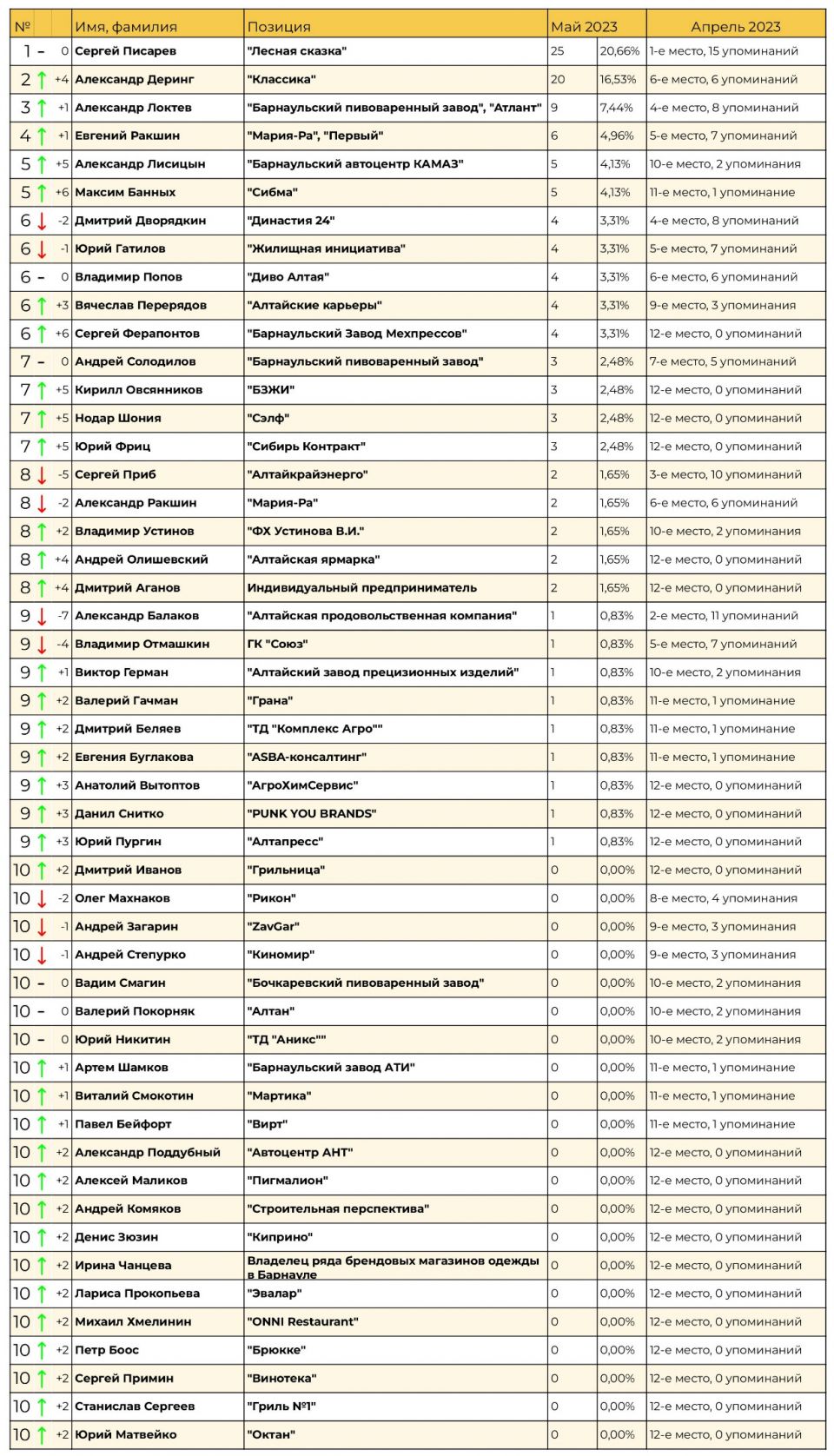 | № | | Имя, фамилия | Позиция | Май 2023 | | Апрель 2023 |
|---|---|---|---|---|---|---|
| 1 – | 0 | Сергей Писарев | "Лесная сказка" | 25 | 20,66% | 1-е место, 15 упоминаний |
| 2 ↑ | +4 | Александр Деринг | "Классика" | 20 | 16,53% | 6-е место, 6 упоминаний |
| 3 ↑ | +1 | Александр Локтев | "Барнаульский пивоваренный завод", "Атлант" | 9 | 7,44% | 4-е место, 8 упоминаний |
| 4 ↑ | +1 | Евгений Ракшин | "Мария-Ра", "Первый" | 6 | 4,96% | 5-е место, 7 упоминаний |
| 5 ↑ | +5 | Александр Лисицын | "Барнаульский автоцентр КАМАЗ" | 5 | 4,13% | 10-е место, 2 упоминания |
| 5 ↑ | +6 | Максим Банных | "Сибма" | 5 | 4,13% | 11-е место, 1 упоминание |
| 6 ↓ | -2 | Дмитрий Дворядкин | "Династия 24" | 4 | 3,31% | 4-е место, 8 упоминаний |
| 6 ↓ | -1 | Юрий Гатилов | "Жилищная инициатива" | 4 | 3,31% | 5-е место, 7 упоминаний |
| 6 – | 0 | Владимир Попов | "Диво Алтая" | 4 | 3,31% | 6-е место, 6 упоминаний |
| 6 ↑ | +3 | Вячеслав Перерядов | "Алтайские карьеры" | 4 | 3,31% | 9-е место, 3 упоминания |
| 6 ↑ | +6 | Сергей Ферапонтов | "Барнаульский Завод Мехпрессов" | 4 | 3,31% | 12-е место, 0 упоминаний |
| 7 – | 0 | Андрей Солодилов | "Барнаульский пивоваренный завод" | 3 | 2,48% | 7-е место, 5 упоминаний |
| 7 ↑ | +5 | Кирилл Овсянников | "БЗЖИ" | 3 | 2,48% | 12-е место, 0 упоминаний |
| 7 ↑ | +5 | Нодар Шония | "Сэлф" | 3 | 2,48% | 12-е место, 0 упоминаний |
| 7 ↑ | +5 | Юрий Фриц | "Сибирь Контракт" | 3 | 2,48% | 12-е место, 0 упоминаний |
| 8 ↓ | -5 | Сергей Приб | "Алтайкрайэнерго" | 2 | 1,65% | 3-е место, 10 упоминаний |
| 8 ↓ | -2 | Александр Ракшин | "Мария-Ра" | 2 | 1,65% | 6-е место, 6 упоминаний |
| 8 ↑ | +2 | Владимир Устинов | "ФХ Устинова В.И." | 2 | 1,65% | 10-е место, 2 упоминания |
| 8 ↑ | +4 | Андрей Олишевский | "Алтайская ярмарка" | 2 | 1,65% | 12-е место, 0 упоминаний |
| 8 ↑ | +4 | Дмитрий Аганов | Индивидуальный предприниматель | 2 | 1,65% | 12-е место, 0 упоминаний |
| 9 ↓ | -7 | Александр Балаков | "Алтайская продовольственная компания" | 1 | 0,83% | 2-е место, 11 упоминаний |
| 9 ↓ | -4 | Владимир Отмашкин | ГК "Союз" | 1 | 0,83% | 5-е место, 7 упоминаний |
| 9 ↑ | +1 | Виктор Герман | "Алтайский завод прецизионных изделий" | 1 | 0,83% | 10-е место, 2 упоминания |
| 9 ↑ | +2 | Валерий Гачман | "Грана" | 1 | 0,83% | 11-е место, 1 упоминание |
| 9 ↑ | +2 | Дмитрий Беляев | "ТД "Комплекс Агро"" | 1 | 0,83% | 11-е место, 1 упоминание |
| 9 ↑ | +2 | Евгения Буглакова | "ASBA-консалтинг" | 1 | 0,83% | 11-е место, 1 упоминание |
| 9 ↑ | +3 | Анатолий Вытоптов | "АгроХимСервис" | 1 | 0,83% | 12-е место, 0 упоминаний |
| 9 ↑ | +3 | Данил Снитко | "PUNK YOU BRANDS" | 1 | 0,83% | 12-е место, 0 упоминаний |
| 9 ↑ | +3 | Юрий Пургин | "Алтапресс" | 1 | 0,83% | 12-е место, 0 упоминаний |
| 10 ↑ | +2 | Дмитрий Иванов | "Грильница" | 0 | 0,00% | 12-е место, 0 упоминаний |
| 10 ↓ | -2 | Олег Махнаков | "Рикон" | 0 | 0,00% | 8-е место, 4 упоминания |
| 10 ↓ | -1 | Андрей Загарин | "ZavGar" | 0 | 0,00% | 9-е место, 3 упоминания |
| 10 ↓ | -1 | Андрей Степурко | "Киномир" | 0 | 0,00% | 9-е место, 3 упоминания |
| 10 – | 0 | Вадим Смагин | "Бочкаревский пивоваренный завод" | 0 | 0,00% | 10-е место, 2 упоминания |
| 10 – | 0 | Валерий Покорняк | "Алтан" | 0 | 0,00% | 10-е место, 2 упоминания |
| 10 – | 0 | Юрий Никитин | "ТД "Аникс"" | 0 | 0,00% | 10-е место, 2 упоминания |
| 10 ↑ | +1 | Артем Шамков | "Барнаульский завод АТИ" | 0 | 0,00% | 11-е место, 1 упоминание |
| 10 ↑ | +1 | Виталий Смокотин | "Мартика" | 0 | 0,00% | 11-е место, 1 упоминание |
| 10 ↑ | +1 | Павел Бейфорт | "Вирт" | 0 | 0,00% | 11-е место, 1 упоминание |
| 10 ↑ | +2 | Александр Поддубный | "Автоцентр АНТ" | 0 | 0,00% | 12-е место, 0 упоминаний |
| 10 ↑ | +2 | Алексей Маликов | "Пигмалион" | 0 | 0,00% | 12-е место, 0 упоминаний |
| 10 ↑ | +2 | Андрей Комяков | "Строительная перспектива" | 0 | 0,00% | 12-е место, 0 упоминаний |
| 10 ↑ | +2 | Денис Зюзин | "Киприно" | 0 | 0,00% | 12-е место, 0 упоминаний |
| 10 ↑ | +2 | Ирина Чанцева | Владелец ряда брендовых магазинов одежды в Барнауле | 0 | 0,00% | 12-е место, 0 упоминаний |
| 10 ↑ | +2 | Лариса Прокопьева | "Эвалар" | 0 | 0,00% | 12-е место, 0 упоминаний |
| 10 ↑ | +2 | Михаил Хмелинин | "ONNI Restaurant" | 0 | 0,00% | 12-е место, 0 упоминаний |
| 10 ↑ | +2 | Петр Боос | "Брюкке" | 0 | 0,00% | 12-е место, 0 упоминаний |
| 10 ↑ | +2 | Сергей Примин | "Винотека" | 0 | 0,00% | 12-е место, 0 упоминаний |
| 10 ↑ | +2 | Станислав Сергеев | "Гриль №1" | 0 | 0,00% | 12-е место, 0 упоминаний |
| 10 ↑ | +2 | Юрий Матвейко | "Октан" | 0 | 0,00% | 12-е место, 0 упоминаний |